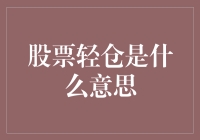 股票轻仓是什么意思